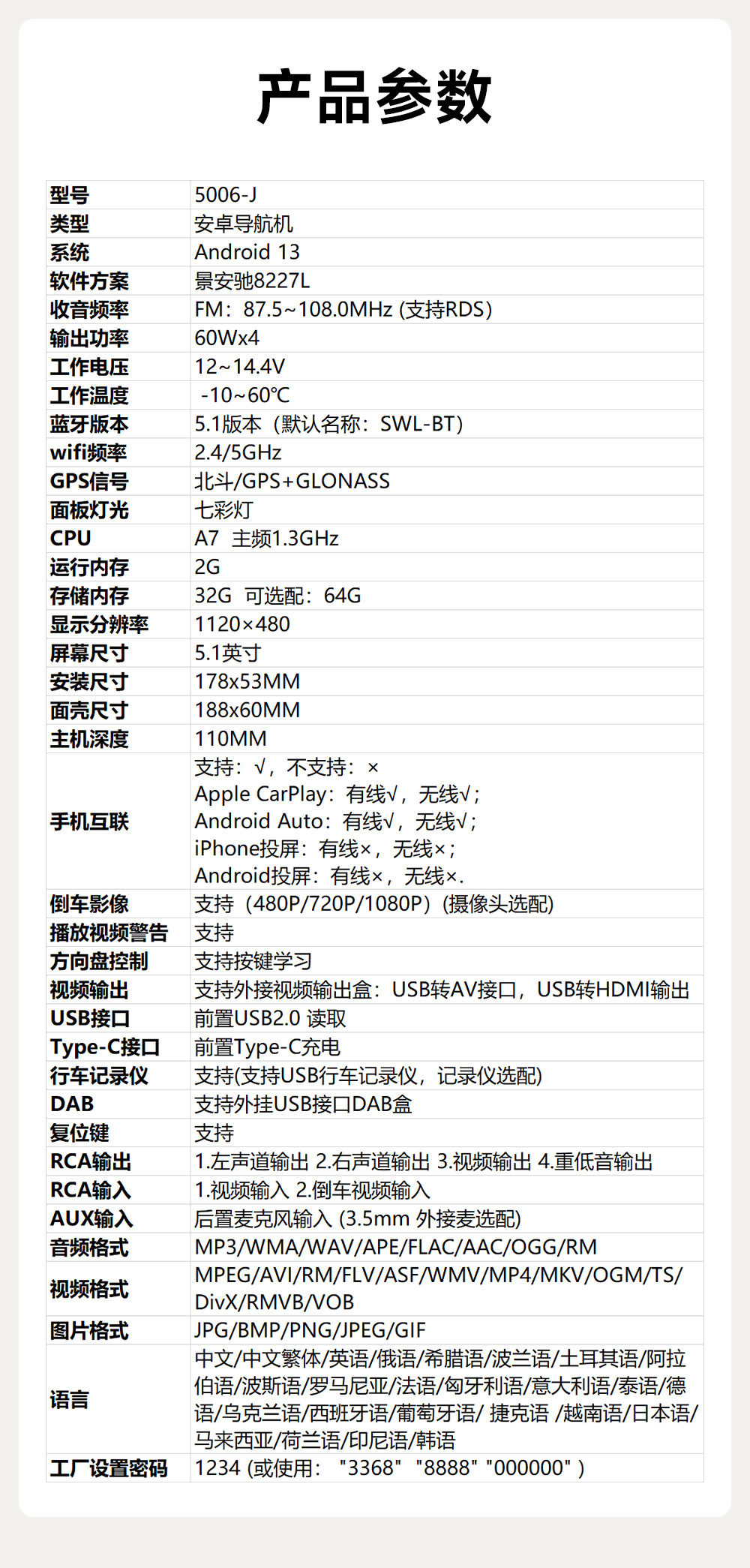 产品参数

| 型号 | 5006-J |
|---|---|
| 类型 | 安卓导航机 |
| 系统 | Android 13 |
| 软件方案 | 景安驰8227L |
| 收音频率 | FM：87.5~108.0MHz (支持RDS) |
| 输出功率 | 60Wx4 |
| 工作电压 | 12~14.4V |
| 工作温度 | -10~60℃ |
| 蓝牙版本 | 5.1版本（默认名称：SWL-BT） |
| wifi频率 | 2.4/5GHz |
| GPS信号 | 北斗/GPS+GLONASS |
| 面板灯光 | 七彩灯 |
| CPU | A7 主频1.3GHz |
| 运行内存 | 2G |
| 存储内存 | 32G 可选配：64G |
| 显示分辨率 | 1120×480 |
| 屏幕尺寸 | 5.1英寸 |
| 安装尺寸 | 178x53MM |
| 面壳尺寸 | 188x60MM |
| 主机深度 | 110MM |
| 手机互联 | 支持：√，不支持：× Apple CarPlay：有线√，无线√； Android Auto：有线√，无线√； iPhone投屏：有线×，无线×； Android投屏：有线×，无线×. |
| 倒车影像 | 支持（480P/720P/1080P）(摄像头选配) |
| 播放视频警告 | 支持 |
| 方向盘控制 | 支持按键学习 |
| 视频输出 | 支持外接视频输出盒：USB转AV接口，USB转HDMI输出 |
| USB接口 | 前置USB2.0 读取 |
| Type-C接口 | 前置Type-C充电 |
| 行车记录仪 | 支持(支持USB行车记录仪，记录仪选配) |
| DAB | 支持外挂USB接口DAB盒 |
| 复位键 | 支持 |
| RCA输出 | 1.左声道输出 2.右声道输出 3.视频输出 4.重低音输出 |
| RCA输入 | 1.视频输入 2.倒车视频输入 |
| AUX输入 | 后置麦克风输入 (3.5mm 外接麦选配) |
| 音频格式 | MP3/WMA/WAV/APE/FLAC/AAC/OGG/RM |
| 视频格式 | MPEG/AVI/RM/FLV/ASF/WMV/MP4/MKV/OGM/TS/DivX/RMVB/VOB |
| 图片格式 | JPG/BMP/PNG/JPEG/GIF |
| 语言 | 中文/中文繁体/英语/俄语/希腊语/波兰语/土耳其语/阿拉伯语/波斯语/罗马尼亚/法语/匈牙利语/意大利语/泰语/德语/乌克兰语/西班牙语/葡萄牙语/ 捷克语 /越南语/日本语/马来西亚/荷兰语/印尼语/韩语 |
| 工厂设置密码 | 1234 (或使用： "3368" "8888" "000000" ) |